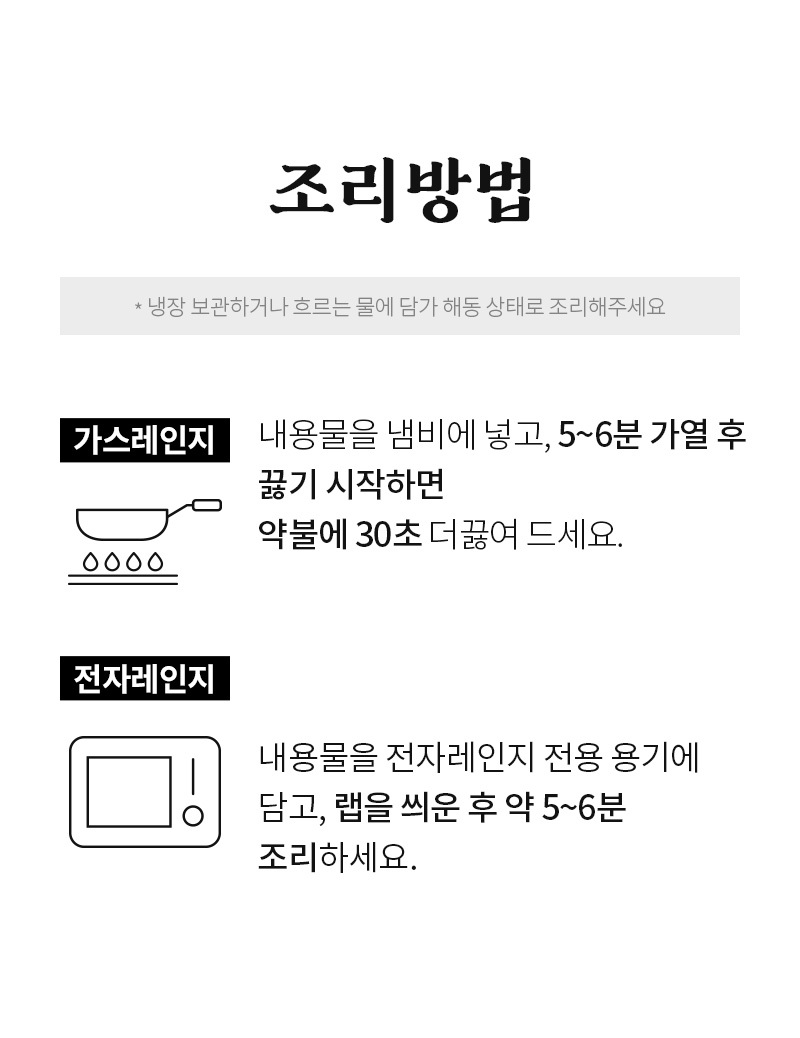 조리방법

* 냉장 보관하거나 흐르는 물에 담가 해동 상태로 조리해주세요

가스레인지

내용물을 냄비에 넣고, 5~6분 가열 후 끓기 시작하면
약불에 30초 더끓여 드세요.

전자레인지

내용물을 전자레인지 전용 용기에 담고, 랩을 씌운 후 약 5~6분 조리하세요.